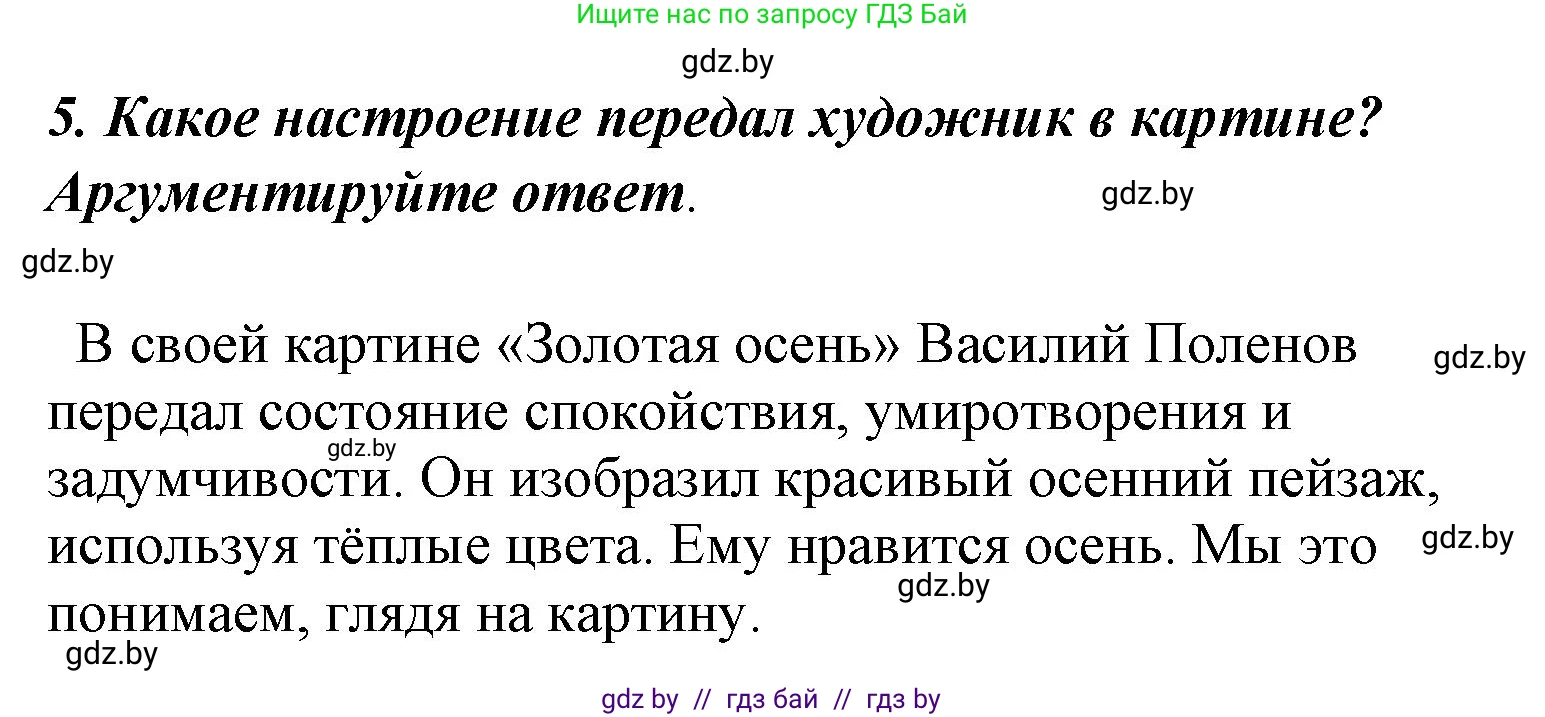 Ищите нас по запросу ГДЗ Бай

gdz.by

5. Какое настроение передал художник в картине? Аргументируйте ответ.

gdz.by

gdz.by

В своей картине «Золотая осень» Василий Поленов передал состояние спокойствия, умиротворения и задумчивости. Он изобразил красивый осенний пейзаж, используя тёплые цвета. Ему нравится осень. Мы это понимаем, глядя на картину.

gdz.by

gdz.by

gdz.by

gdz.by

gdz.by

gdz by // гдз бай // гдз by